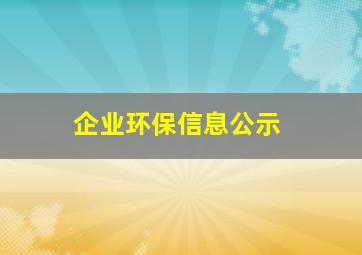 企业环保信息公示